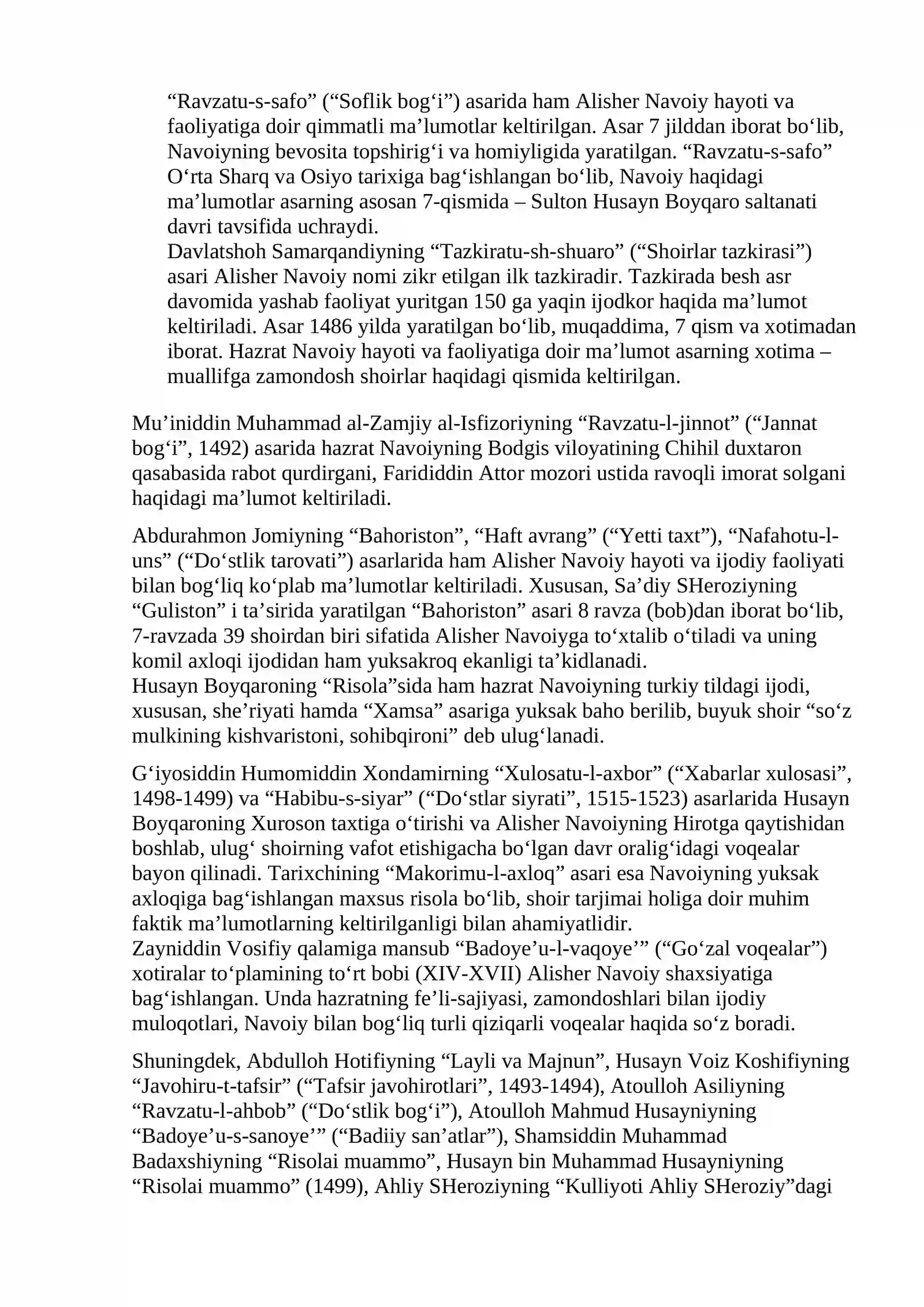 "Ravzatu-s-safo" ("Soflik bog'i") asarida ham Alisher Navoiy hayoti va faoliyatiga doir qimmatli ma'lumotlar keltirilgan. Asar 7 jilddan iborat bo'lib, Navoiyning bevosita topshirig'i va homiyligida yaratilgan. "Ravzatu-s-safo" O'rta Sharq va Osiyo tarixiga bag'ishlangan bo'lib, Navoiy haqidagi ma'lumotlar asarning asosan 7-qismida – Sulton Husayn Boyqaro saltanati davri tavsifida uchraydi.

Davlatshoh Samarqandiyning "Tazkiratu-sh-shuaro" ("Shoirlar tazkirasi") asari Alisher Navoiy nomi zikr etilgan ilk tazkiradir. Tazkirada besh asr davomida yashab faoliyat yuritgan 150 ga yaqin ijodkor haqida ma'lumot keltiriladi. Asar 1486 yilda yaratilgan bo'lib, muqaddima, 7 qism va xotimadan iborat. Hazrat Navoiy hayoti va faoliyatiga doir ma'lumot asarning xotima – muallifga zamondosh shoirlar haqidagi qismida keltirilgan.

Mu'iniddin Muhammad al-Zamjiy al-Isfizoriyning "Ravzatu-l-jinnot" ("Jannat bog'i", 1492) asarida hazrat Navoiyning Bodgis viloyatining Chihil duxtaron qasabasida rabot qurdirgani, Farididdin Attor mozori ustida ravoqli imorat solgani haqidagi ma'lumot keltiriladi.

Abdurahmon Jomiyning "Bahoriston", "Haft avrang" ("Yetti taxt"), "Nafahotu-l-uns" ("Do'stlik tarovati") asarlarida ham Alisher Navoiy hayoti va ijodiy faoliyati bilan bog'liq ko'plab ma'lumotlar keltiriladi. Xususan, Sa'diy SHeroziyning "Guliston" i ta'sirida yaratilgan "Bahoriston" asari 8 ravza (bob)dan iborat bo'lib, 7-ravzada 39 shoirdan biri sifatida Alisher Navoiyga to'xtalib o'tiladi va uning komil axloqi ijodidan ham yuksakroq ekanligi ta'kidlanadi.

Husayn Boyqaroning "Risola"sida ham hazrat Navoiyning turkiy tildagi ijodi, xususan, she'riyati hamda "Xamsa" asariga yuksak baho berilib, buyuk shoir "so'z mulkining kishvaristoni, sohibqironi" deb ulug'lanadi.

G'iyosiddin Humomiddin Xondamirning "Xulosatu-l-axbor" ("Xabarlar xulosasi", 1498-1499) va "Habibu-s-siyar" ("Do'stlar siyrati", 1515-1523) asarlarida Husayn Boyqaroning Xuroson taxtiga o'tirishi va Alisher Navoiyning Hirotga qaytishidan boshlab, ulug' shoirning vafot etishigacha bo'lgan davr oralig'idagi voqealar bayon qilinadi. Tarixchining "Makorimu-l-axloq" asari esa Navoiyning yuksak axloqiga bag'ishlangan maxsus risola bo'lib, shoir tarjimai holiga doir muhim faktik ma'lumotlarning keltirilganligi bilan ahamiyatlidir.

Zayniddin Vosifiy qalamiga mansub "Badoye'u-l-vaqoye'" ("Go'zal voqealar") xotiralar to'plamining to'rt bobi (XIV-XVII) Alisher Navoiy shaxsiyatiga bag'ishlangan. Unda hazratning fe'li-sajiyasi, zamondoshlari bilan ijodiy muloqotlari, Navoiy bilan bog'liq turli qiziqarli voqealar haqida so'z boradi.

Shuningdek, Abdulloh Hotifiyning "Layli va Majnun", Husayn Voiz Koshifiyning "Javohiru-t-tafsir" ("Tafsir javohirotlari", 1493-1494), Atoulloh Asiliyning "Ravzatu-l-ahbob" ("Do'stlik bog'i"), Atoulloh Mahmud Husayniyning "Badoye'u-s-sanoye'" ("Badiiy san'atlar"), Shamsiddin Muhammad Badaxshiyning "Risolai muammo", Husayn bin Muhammad Husayniyning "Risolai muammo" (1499), Ahliy SHeroziyning "Kulliyoti Ahliy SHeroziy"dagi